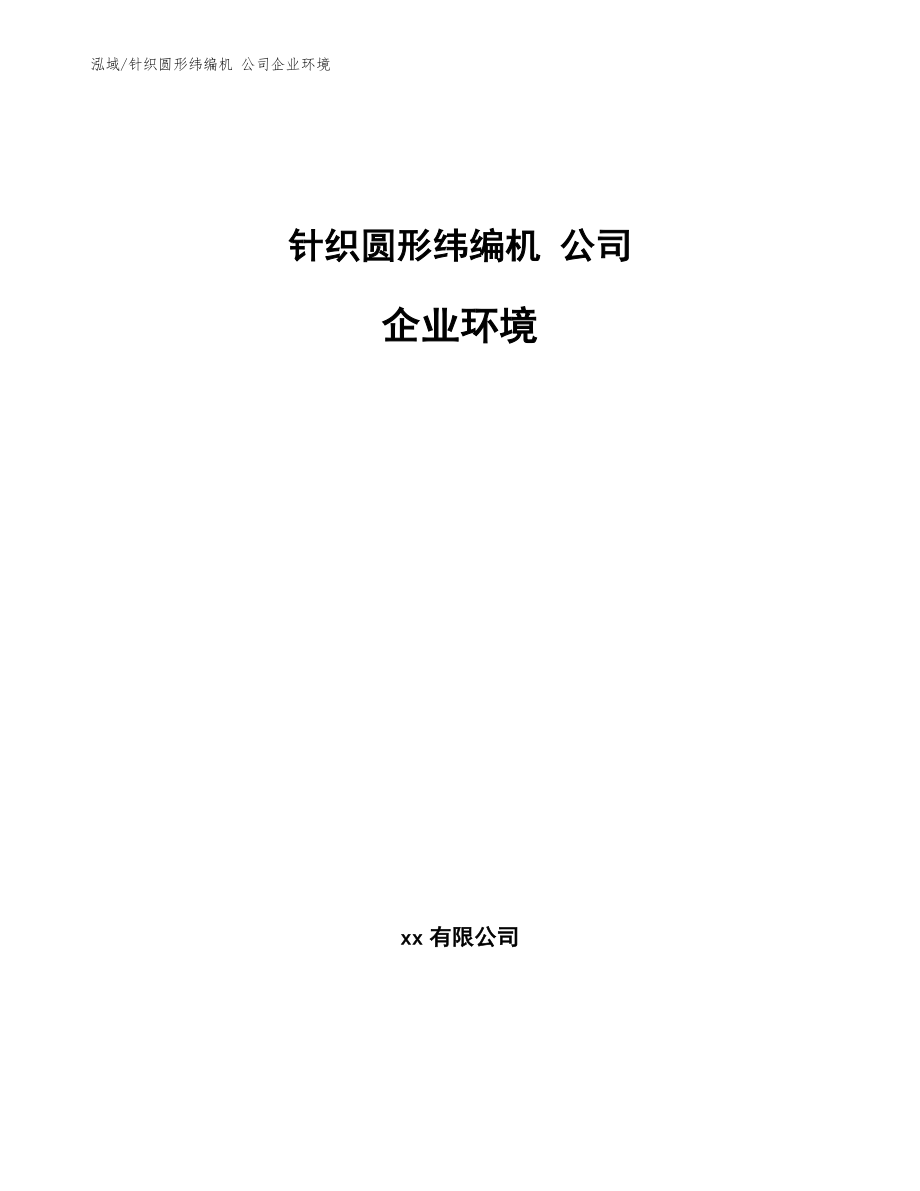 泓域/针织圆形纬编机 公司企业环境

针织圆形纬编机 公司

企业环境

xx 有限公司